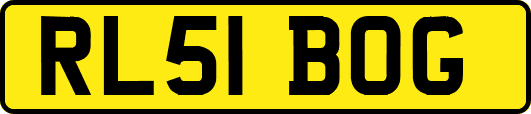 RL51 BOG